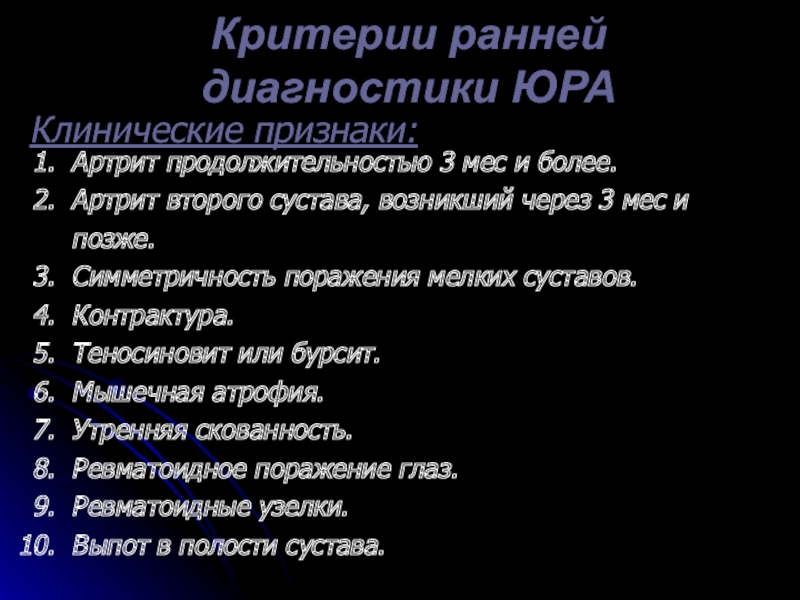 Критерии ранней диагностики ЮРА

Клинические признаки:

1. Артрит продолжительностью 3 мес и более.
2. Артрит второго сустава, возникший через 3 мес и позже.
3. Симметричность поражения мелких суставов.
4. Контрактура.
5. Теносиновит или бурсит.
6. Мышечная атрофия.
7. Утренняя скованность.
8. Ревматоидное поражение глаз.
9. Ревматоидные узелки.
10. Выпот в полости сустава.